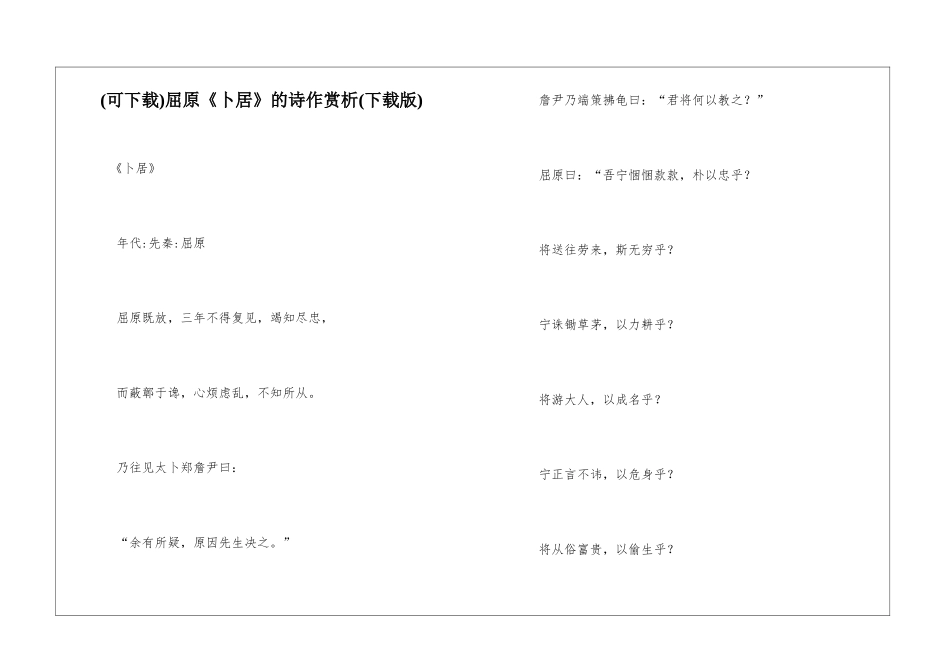 (可下载)屈原《卜居》的诗作赏析(下载版)

《卜居》

年代:先秦:屈原

屈原既放，三年不得复见，竭知尽忠，

而蔽鄣于谗，心烦虑乱，不知所从。

乃往见太卜郑詹尹曰：

“余有所疑，原因先生决之。”

詹尹乃端策拂龟曰：“君将何以教之？”

屈原曰：“吾宁悃悃款款，朴以忠乎？

将送往劳来，斯无穷乎？

宁诛锄草茅，以力耕乎？

将游大人，以成名乎？

宁正言不讳，以危身乎？

将从俗富贵，以偷生乎？